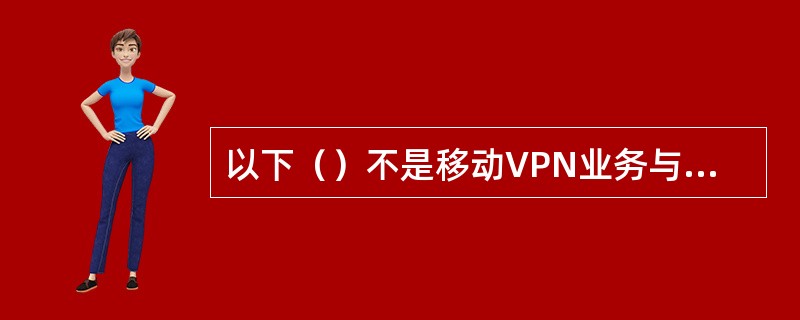 以下（）不是移动VPN业务与...